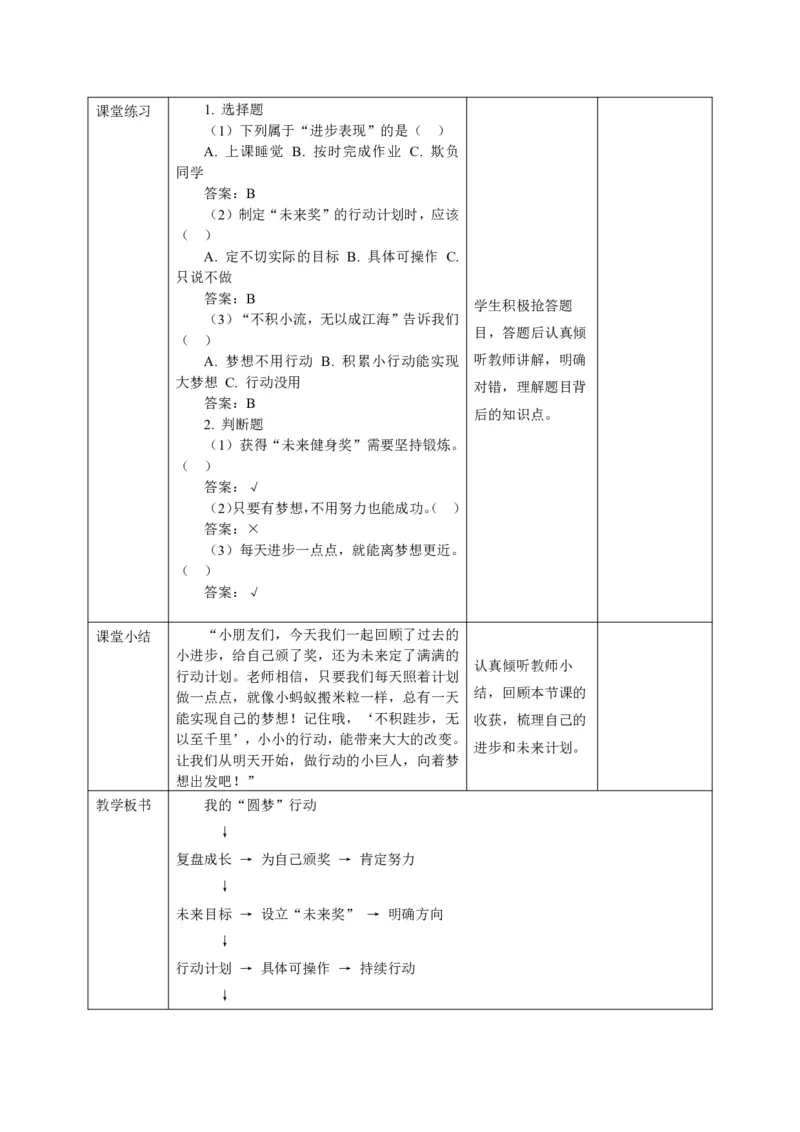 | 课堂练习 | 1. 选择题<br>（1）下列属于“进步表现”的是（ ）<br>A. 上课睡觉 B. 按时完成作业 C. 欺负同学<br>答案：B<br>（2）制定“未来奖”的行动计划时，应该（ ）<br>A. 定不切实际的目标 B. 具体可操作 C. 只说不做<br>答案：B<br>（3）“不积小流，无以成江海”告诉我们（ ）<br>A. 梦想不用行动 B. 积累小行动能实现大梦想 C. 行动没用<br>答案：B<br>2. 判断题<br>（1）获得“未来健身奖”需要坚持锻炼。（ ）<br>答案：√<br>（2）只要有梦想，不用努力也能成功。（ ）<br>答案：×<br>（3）每天进步一点点，就能离梦想更近。（ ）<br>答案：√ | 学生积极抢答题目，答题后认真倾听教师讲解，明确对错，理解题目背后的知识点。 | |
|---|---|---|---|
| 课堂小结 | “小朋友们，今天我们一起回顾了过去的小进步，给自己颁了奖，还为未来定了满满的行动计划。老师相信，只要我们每天照着计划做一点点，就像小蚂蚁搬米粒一样，总有一天能实现自己的梦想！记住哦，‘不积跬步，无以至千里’，小小的行动，能带来大大的改变。让我们从明天开始，做行动的小巨人，向着梦想出发吧！” | 认真倾听教师小结，回顾本节课的收获，梳理自己的进步和未来计划。 | |
| 教学板书 | 我的“圆梦”行动<br>↓<br>复盘成长 → 为自己颁奖 → 肯定努力<br>↓<br>未来目标 → 设立“未来奖” → 明确方向<br>↓<br>行动计划 → 具体可操作 → 持续行动<br>↓ | | |